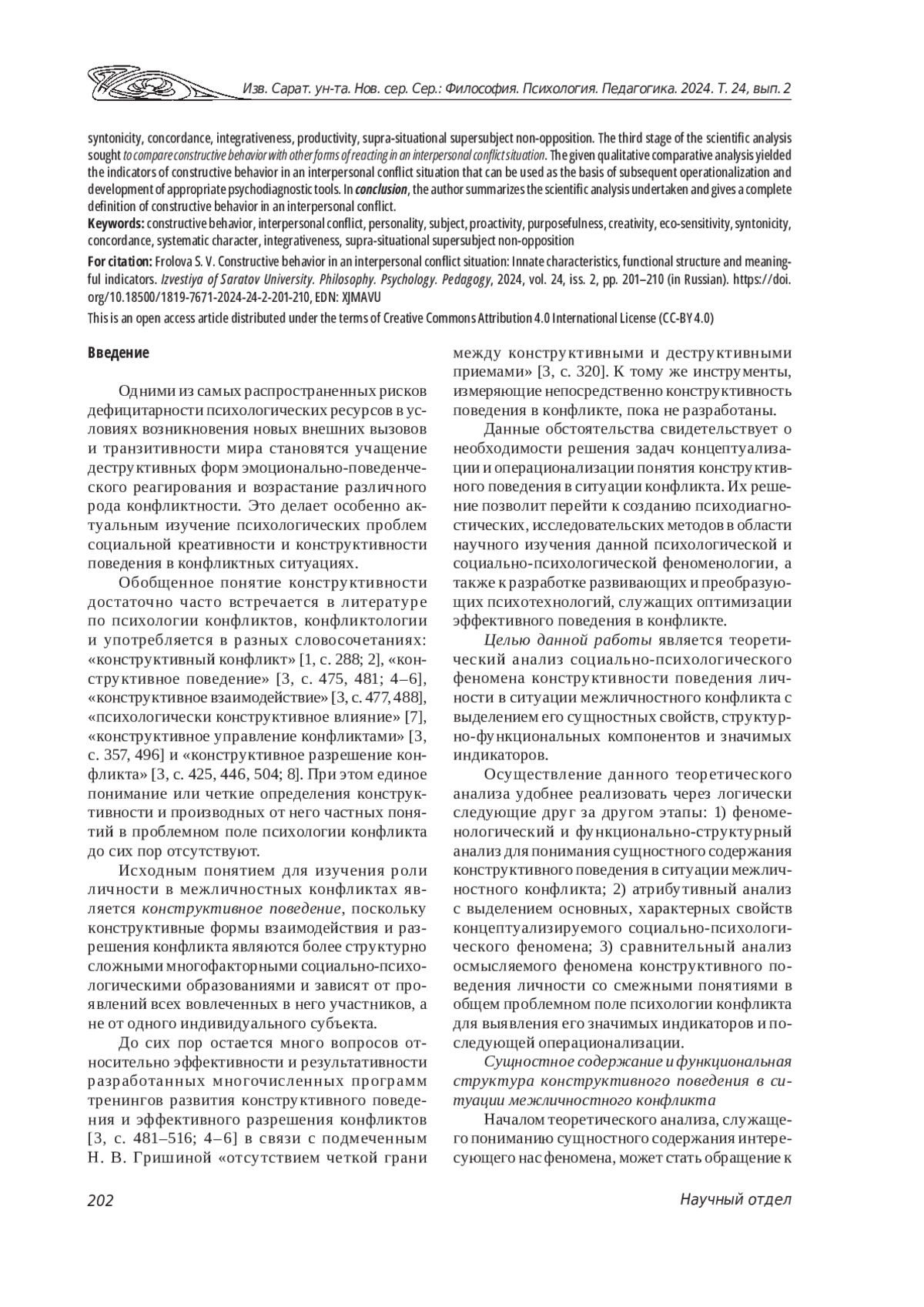 Изв. Сарат. ун-та. Нов. сер. Сер.: Философия. Психология. Педагогика. 2024. Т. 24, вып. 2

syntonicity, concordance, integrativeness, productivity, supra-situational supersubject non-opposition. The third stage of the scientific analysis sought to compare constructive behavior with other forms of reacting in an interpersonal conflict situation. The given qualitative comparative analysis yielded the indicators of constructive behavior in an interpersonal conflict situation that can be used as the basis of subsequent operationalization and development of appropriate psychodiagnostic tools. In conclusion, the author summarizes the scientific analysis undertaken and gives a complete definition of constructive behavior in an interpersonal conflict.
Keywords: constructive behavior, interpersonal conflict, personality, subject, proactivity, purposefulness, creativity, eco-sensitivity, syntonicity, concordance, systematic character, integrativeness, supra-situational supersubject non-opposition
For citation: Frolova S. V. Constructive behavior in an interpersonal conflict situation: Innate characteristics, functional structure and meaningful indicators. Izvestiya of Saratov University. Philosophy. Psychology. Pedagogy, 2024, vol. 24, iss. 2, pp. 201–210 (in Russian). https://doi.org/10.18500/1819-7671-2024-24-2-201-210, EDN: XJMAVU
This is an open access article distributed under the terms of Creative Commons Attribution 4.0 International License (CC-BY 4.0)

Введение

Одними из самых распространенных рисков дефицитарности психологических ресурсов в условиях возникновения новых внешних вызовов и транзитивности мира становятся учащение деструктивных форм эмоционально-поведенческого реагирования и возрастание различного рода конфликтности. Это делает особенно актуальным изучение психологических проблем социальной креативности и конструктивности поведения в конфликтных ситуациях.

Обобщенное понятие конструктивности достаточно часто встречается в литературе по психологии конфликтов, конфликтологии и употребляется в разных словосочетаниях: «конструктивный конфликт» [1, с. 288; 2], «конструктивное поведение» [3, с. 475, 481; 4–6], «конструктивное взаимодействие» [3, с. 477, 488], «психологически конструктивное влияние» [7], «конструктивное управление конфликтами» [3, с. 357, 496] и «конструктивное разрешение конфликта» [3, с. 425, 446, 504; 8]. При этом единое понимание или четкие определения конструктивности и производных от него частных понятий в проблемном поле психологии конфликта до сих пор отсутствуют.

Исходным понятием для изучения роли личности в межличностных конфликтах является конструктивное поведение, поскольку конструктивные формы взаимодействия и разрешения конфликта являются более структурно сложными многофакторными социально-психологическими образованиями и зависят от проявлений всех вовлеченных в него участников, а не от одного индивидуального субъекта.

До сих пор остается много вопросов относительно эффективности и результативности разработанных многочисленных программ тренингов развития конструктивного поведения и эффективного разрешения конфликтов [3, с. 481–516; 4–6] в связи с подмеченным Н. В. Гришиной «отсутствием четкой грани между конструктивными и деструктивными приемами» [3, с. 320]. К тому же инструменты, измеряющие непосредственно конструктивность поведения в конфликте, пока не разработаны.

Данные обстоятельства свидетельствует о необходимости решения задач концептуализации и операционализации понятия конструктивного поведения в ситуации конфликта. Их решение позволит перейти к созданию психодиагностических, исследовательских методов в области научного изучения данной психологической и социально-психологической феноменологии, а также к разработке развивающих и преобразующих психотехнологий, служащих оптимизации эффективного поведения в конфликте.

Целью данной работы является теоретический анализ социально-психологического феномена конструктивности поведения личности в ситуации межличностного конфликта с выделением его сущностных свойств, структурно-функциональных компонентов и значимых индикаторов.

Осуществление данного теоретического анализа удобнее реализовать через логически следующие друг за другом этапы: 1) феноменологический и функционально-структурный анализ для понимания сущностного содержания конструктивного поведения в ситуации межличностного конфликта; 2) атрибутивный анализ с выделением основных, характерных свойств концептуализируемого социально-психологического феномена; 3) сравнительный анализ осмысляемого феномена конструктивного поведения личности со смежными понятиями в общем проблемном поле психологии конфликта для выявления его значимых индикаторов и последующей операционализации.

Сущностное содержание и функциональная структура конструктивного поведения в ситуации межличностного конфликта

Началом теоретического анализа, служащего пониманию сущностного содержания интересующего нас феномена, может стать обращение к

202 Научный отдел